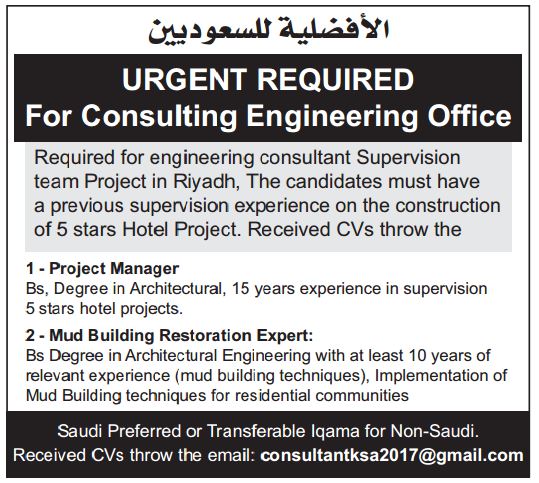 الأفضلية للسعوديين

URGENT REQUIRED
For Consulting Engineering Office

Required for engineering consultant Supervision team Project in Riyadh, The candidates must have a previous supervision experience on the construction of 5 stars Hotel Project. Received CVs throw the

1 - Project Manager
Bs, Degree in Architectural, 15 years experience in supervision 5 stars hotel projects.

2 - Mud Building Restoration Expert:
Bs Degree in Architectural Engineering with at least 10 years of relevant experience (mud building techniques), Implementation of Mud Building techniques for residential communities

Saudi Preferred or Transferable Iqama for Non-Saudi.
Received CVs throw the email: consultantksa2017@gmail.com